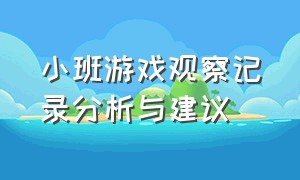 小班游戏观察记录分析与建议